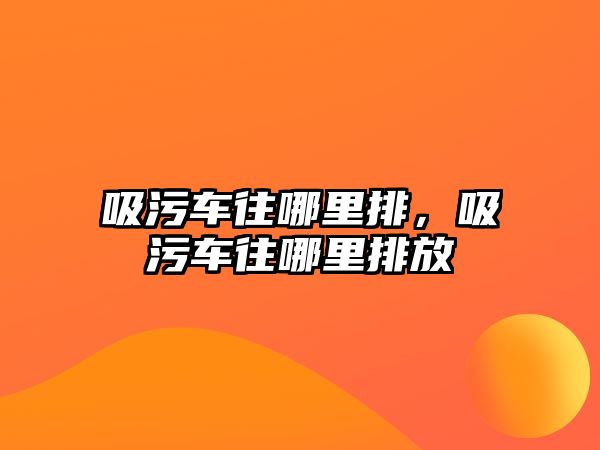 吸污车往哪里排，吸污车往哪里排放